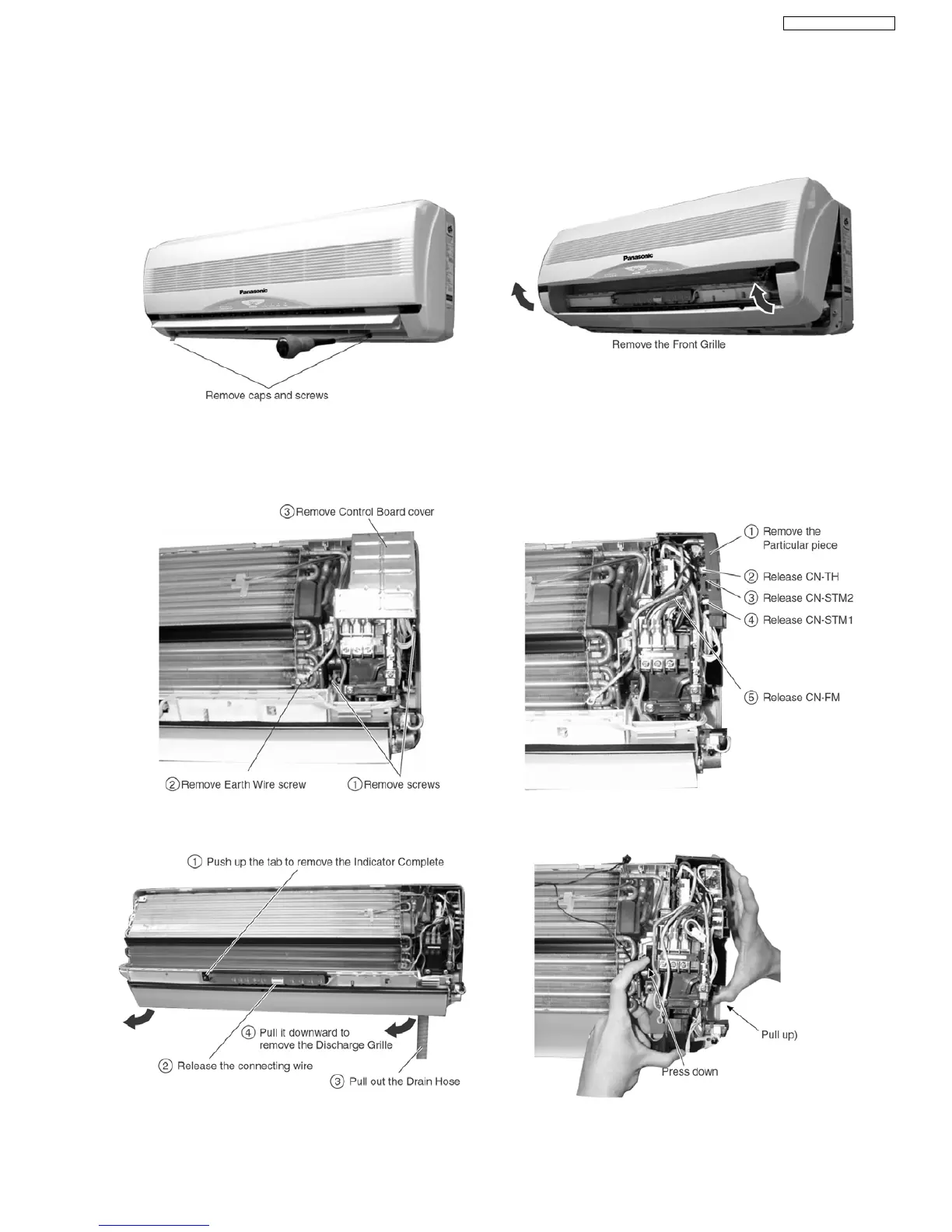 Panasonic

Remove caps and screws

Panasonic

Remove the Front Grille

③ Remove Control Board cover

② Remove Earth Wire screw

① Remove screws

① Remove the Particular piece

② Release CN-TH

③ Release CN-STM2

④ Release CN-STM1

⑤ Release CN-FM

① Push up the tab to remove the Indicator Complete

④ Pull it downward to remove the Discharge Grille

② Release the connecting wire

③ Pull out the Drain Hose

Pull up)

Press down